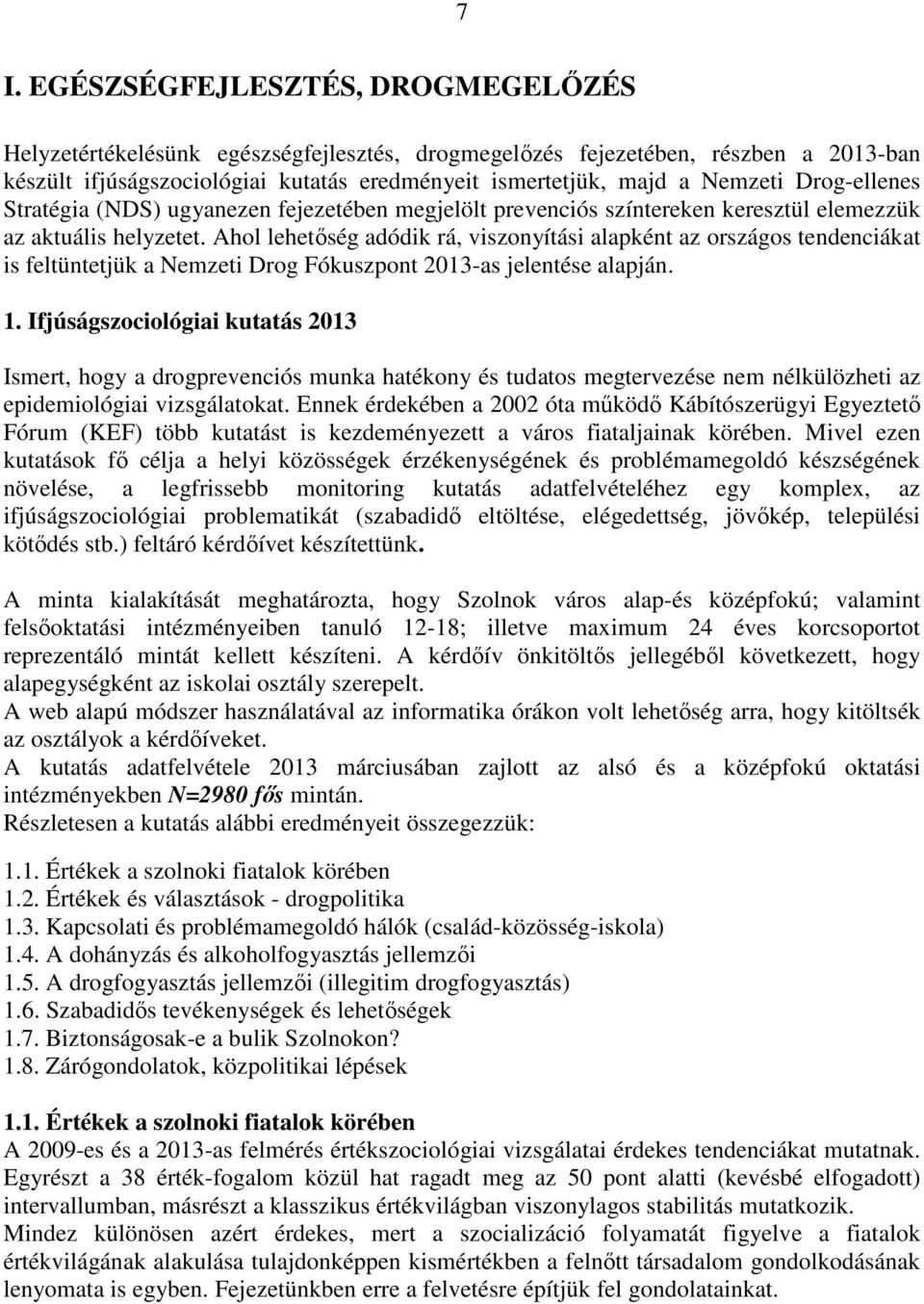 7

I. EGÉSZSÉGFEJLESZTÉS, DROGMEGELŐZÉS

Helyzetértékelésünk egészségfejlesztés, drogmegelőzés fejezetében, részben a 2013-ban készült ifjúságszociológiai kutatás eredményeit ismertetjük, majd a Nemzeti Drog-ellenes Stratégia (NDS) ugyanezen fejezetében megjelölt prevenciós színtereken keresztül elemezzük az aktuális helyzetet. Ahol lehetőség adódik rá, viszonyítási alapként az országos tendenciákat is feltüntetjük a Nemzeti Drog Fókuszpont 2013-as jelentése alapján.

1. Ifjúságszociológiai kutatás 2013

Ismert, hogy a drogprevenciós munka hatékony és tudatos megtervezése nem nélkülözheti az epidemiológiai vizsgálatokat. Ennek érdekében a 2002 óta működő Kábítószerügyi Egyeztető Fórum (KEF) több kutatást is kezdeményezett a város fiataljainak körében. Mivel ezen kutatások fő célja a helyi közösségek érzékenységének és problémamegoldó készségének növelése, a legfrissebb monitoring kutatás adatfelvételéhez egy komplex, az ifjúságszociológiai problematikát (szabadidő eltöltése, elégedettség, jövőkép, települési kötődés stb.) feltáró kérdőívet készítettünk.

A minta kialakítását meghatározta, hogy Szolnok város alap-és középfokú; valamint felsőoktatási intézményeiben tanuló 12-18; illetve maximum 24 éves korcsoportot reprezentáló mintát kellett készíteni. A kérdőív önkitöltős jellegéből következett, hogy alapegységként az iskolai osztály szerepelt.
A web alapú módszer használatával az informatika órákon volt lehetőség arra, hogy kitöltsék az osztályok a kérdőíveket.
A kutatás adatfelvétele 2013 márciusában zajlott az alsó és a középfokú oktatási intézményekben N=2980 fős mintán.
Részletesen a kutatás alábbi eredményeit összegezzük:

1.1. Értékek a szolnoki fiatalok körében
1.2. Értékek és választások - drogpolitika
1.3. Kapcsolati és problémamegoldó hálók (család-közösség-iskola)
1.4. A dohányzás és alkoholfogyasztás jellemzői
1.5. A drogfogyasztás jellemzői (illegitim drogfogyasztás)
1.6. Szabadidős tevékenységek és lehetőségek
1.7. Biztonságosak-e a bulik Szolnokon?
1.8. Zárógondolatok, közpolitikai lépések

1.1. Értékek a szolnoki fiatalok körében
A 2009-es és a 2013-as felmérés értékszociológiai vizsgálatai érdekes tendenciákat mutatnak. Egyrészt a 38 érték-fogalom közül hat ragadt meg az 50 pont alatti (kevésbé elfogadott) intervallumban, másrészt a klasszikus értékvilágban viszonylagos stabilitás mutatkozik.
Mindez különösen azért érdekes, mert a szocializáció folyamatát figyelve a fiatalok értékvilágának alakulása tulajdonképpen kismértékben a felnőtt társadalom gondolkodásának lenyomata is egyben. Fejezetünkben erre a felvetésre építjük fel gondolatainkat.